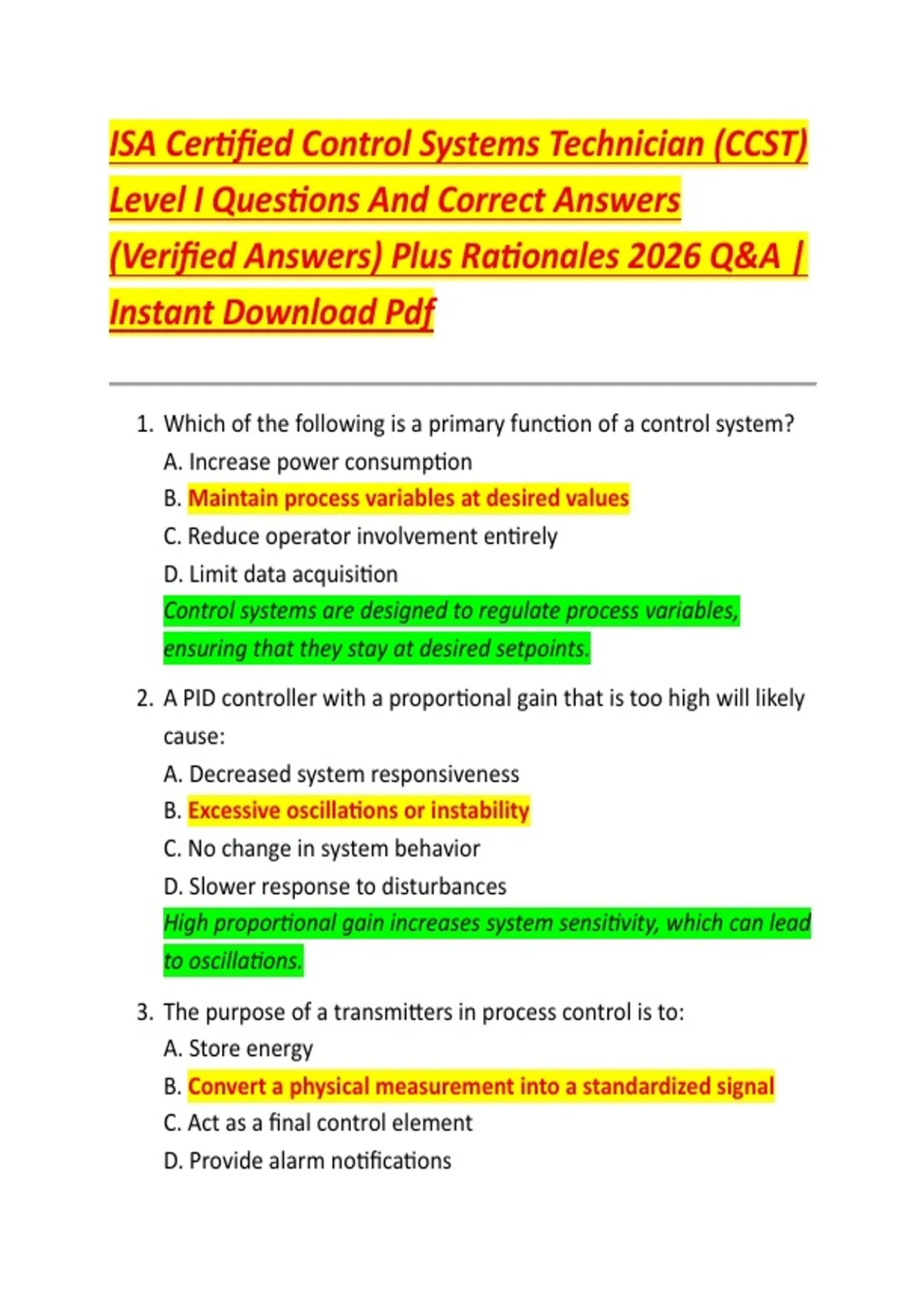 ISA Certified Control Systems Technician (CCST) Level I Questions And Correct Answers (Verified Answers) Plus Rationales 2026 Q&A | Instant Download Pdf

1. Which of the following is a primary function of a control system?
A. Increase power consumption
B. Maintain process variables at desired values
C. Reduce operator involvement entirely
D. Limit data acquisition
Control systems are designed to regulate process variables, ensuring that they stay at desired setpoints.

2. A PID controller with a proportional gain that is too high will likely cause:
A. Decreased system responsiveness
B. Excessive oscillations or instability
C. No change in system behavior
D. Slower response to disturbances
High proportional gain increases system sensitivity, which can lead to oscillations.

3. The purpose of a transmitters in process control is to:
A. Store energy
B. Convert a physical measurement into a standardized signal
C. Act as a final control element
D. Provide alarm notifications